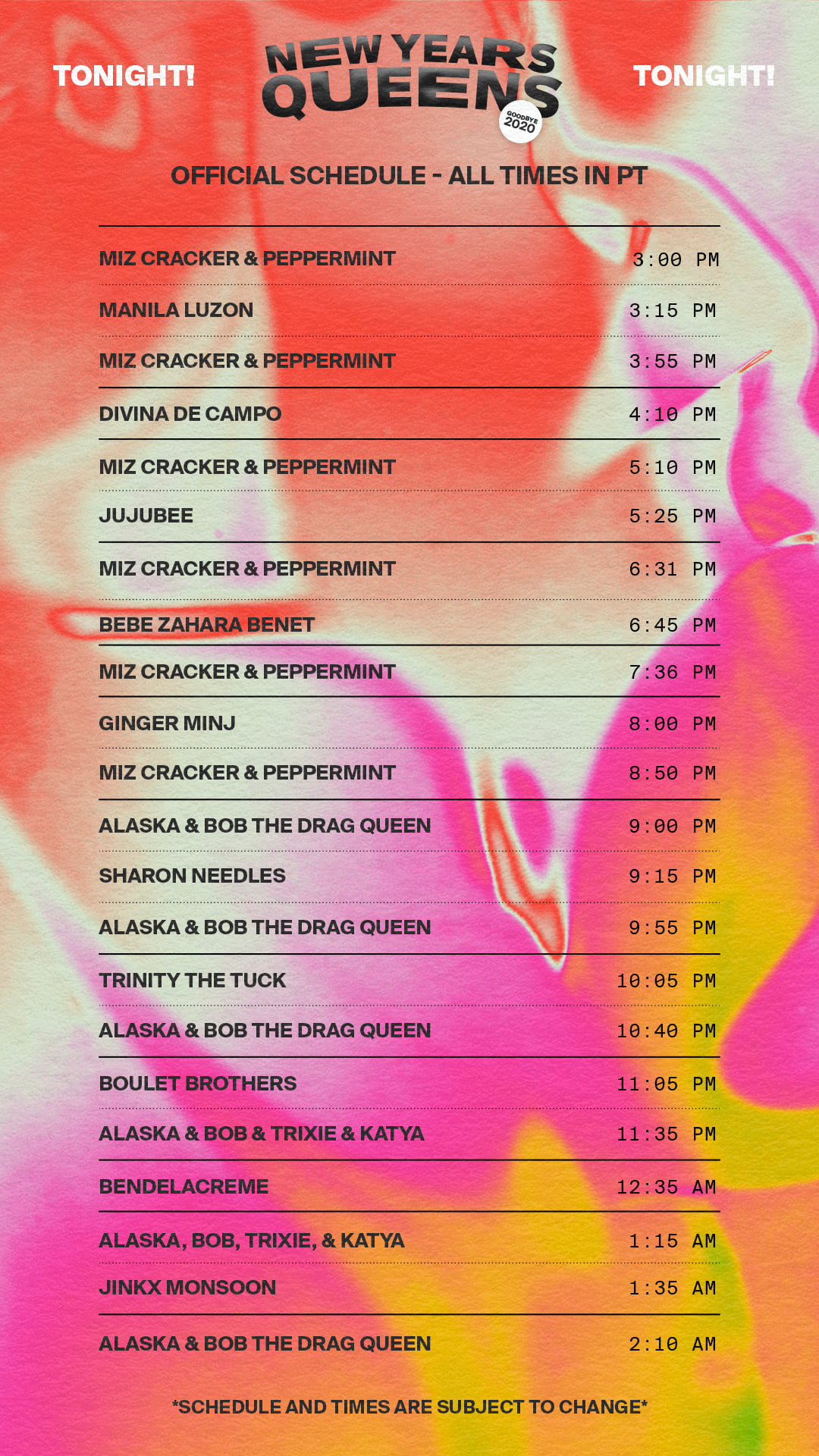 TONIGHT!

NEW YEARS QUEENS

GOODBYE 2020

TONIGHT!

OFFICIAL SCHEDULE - ALL TIMES IN PT

MIZ CRACKER & PEPPERMINT 3:00 PM

MANILA LUZON 3:15 PM

MIZ CRACKER & PEPPERMINT 3:55 PM

DIVINA DE CAMPO 4:10 PM

MIZ CRACKER & PEPPERMINT 5:10 PM

JUJUBEE 5:25 PM

MIZ CRACKER & PEPPERMINT 6:31 PM

BEBE ZAHARA BENET 6:45 PM

MIZ CRACKER & PEPPERMINT 7:36 PM

GINGER MINJ 8:00 PM

MIZ CRACKER & PEPPERMINT 8:50 PM

ALASKA & BOB THE DRAG QUEEN 9:00 PM

SHARON NEEDLES 9:15 PM

ALASKA & BOB THE DRAG QUEEN 9:55 PM

TRINITY THE TUCK 10:05 PM

ALASKA & BOB THE DRAG QUEEN 10:40 PM

BOULET BROTHERS 11:05 PM

ALASKA & BOB & TRIXIE & KATYA 11:35 PM

BENDELACREME 12:35 AM

ALASKA, BOB, TRIXIE, & KATYA 1:15 AM

JINKX MONSOON 1:35 AM

ALASKA & BOB THE DRAG QUEEN 2:10 AM

*SCHEDULE AND TIMES ARE SUBJECT TO CHANGE*